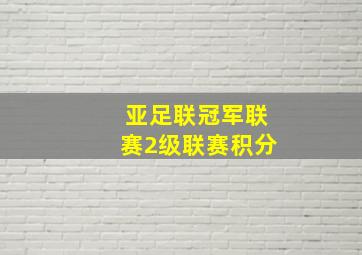 亚足联冠军联赛2级联赛积分